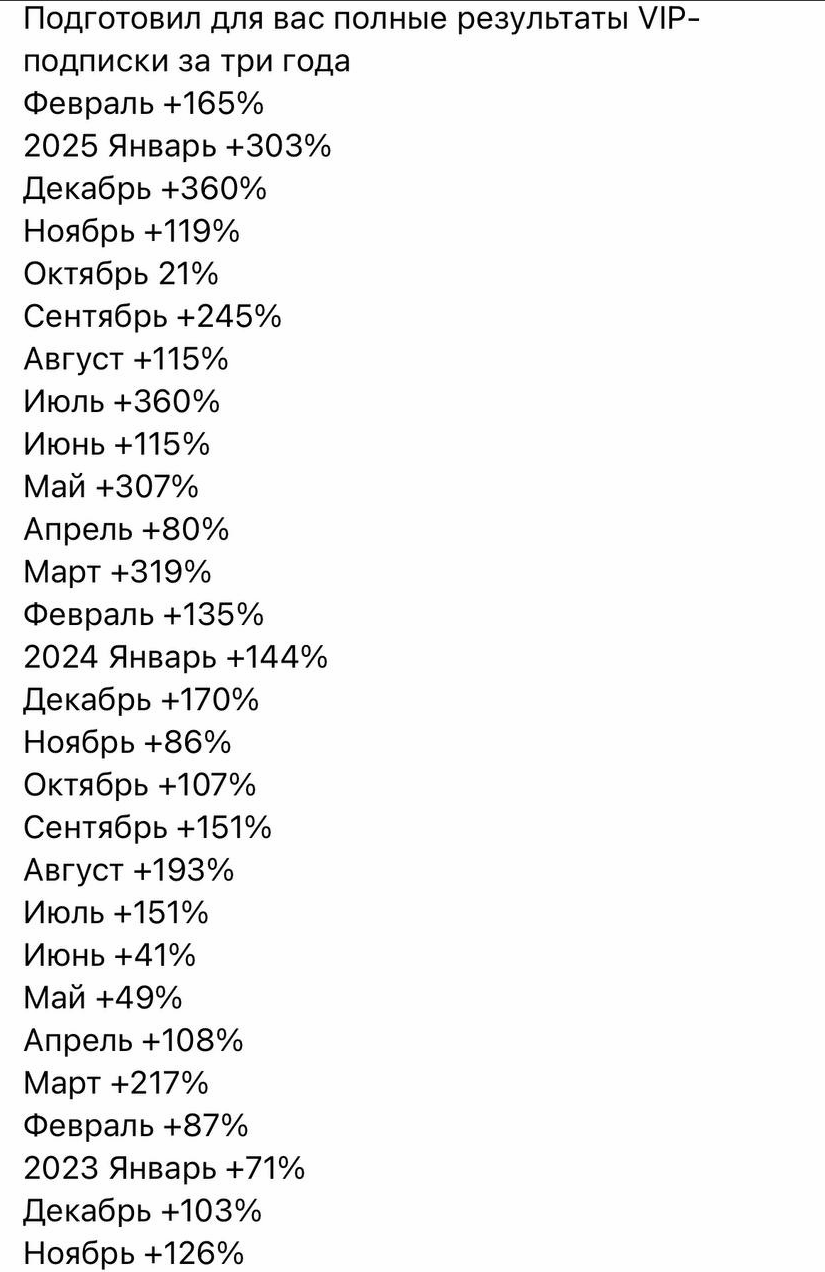 Подготовил для вас полные результаты VIP-подписки за три года
Февраль +165%
2025 Январь +303%
Декабрь +360%
Ноябрь +119%
Октябрь 21%
Сентябрь +245%
Август +115%
Июль +360%
Июнь +115%
Май +307%
Апрель +80%
Март +319%
Февраль +135%
2024 Январь +144%
Декабрь +170%
Ноябрь +86%
Октябрь +107%
Сентябрь +151%
Август +193%
Июль +151%
Июнь +41%
Май +49%
Апрель +108%
Март +217%
Февраль +87%
2023 Январь +71%
Декабрь +103%
Ноябрь +126%